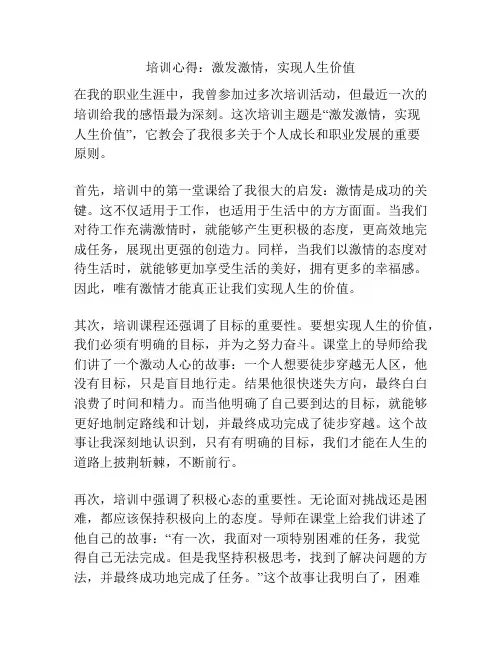 培训心得：激发激情，实现人生价值

在我的职业生涯中，我曾参加过多次培训活动，但最近一次的培训给我的感悟最为深刻。这次培训主题是“激发激情，实现人生价值”，它教会了我很多关于个人成长和职业发展的重要原则。

首先，培训中的第一堂课给了我很大的启发：激情是成功的关键。这不仅适用于工作，也适用于生活中的方方面面。当我们对待工作充满激情时，就能够产生更积极的态度，更高效地完成任务，展现出更强的创造力。同样，当我们以激情的态度对待生活时，就能够更加享受生活的美好，拥有更多的幸福感。因此，唯有激情才能真正让我们实现人生的价值。

其次，培训课程还强调了目标的重要性。要想实现人生的价值，我们必须有明确的目标，并为之努力奋斗。课堂上的导师给我们讲了一个激动人心的故事：一个人想要徒步穿越无人区，他没有目标，只是盲目地行走。结果他很快迷失方向，最终白白浪费了时间和精力。而当他明确了自己要到达的目标，就能够更好地制定路线和计划，并最终成功完成了徒步穿越。这个故事让我深刻地认识到，只有有明确的目标，我们才能在人生的道路上披荆斩棘，不断前行。

再次，培训中强调了积极心态的重要性。无论面对挑战还是困难，都应该保持积极向上的态度。导师在课堂上给我们讲述了他自己的故事：“有一次，我面对一项特别困难的任务，我觉得自己无法完成。但是我坚持积极思考，找到了解决问题的方法，并最终成功地完成了任务。”这个故事让我明白了，困难